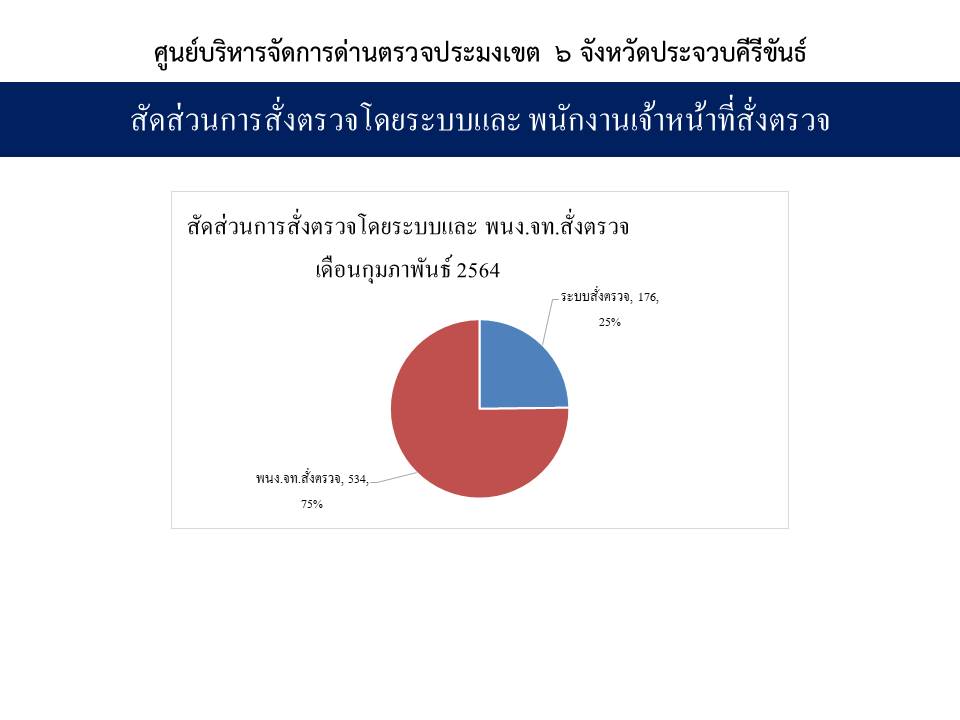 ศูนย์บริหารจัดการด่านตรวจประมงเขต ๖ จังหวัดประจวบคีรีขันธ์

สัดส่วนการสั่งตรวจโดยระบบและ พนักงานเจ้าหน้าที่สั่งตรวจ

สัดส่วนการสั่งตรวจโดยระบบและ พนง.จท.สั่งตรวจ
เดือนกุมภาพันธ์ 2564

ระบบสั่งตรวจ, 176, 25%

พนง.จท.สั่งตรวจ, 534, 75%